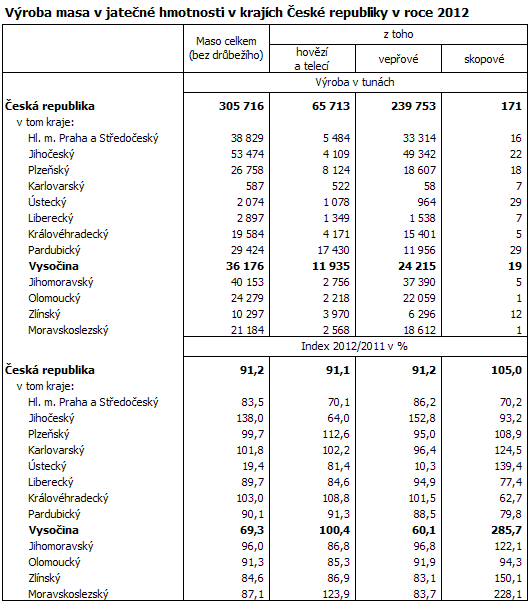 Výroba masa v jatečné hmotnosti v krajích České republiky v roce 2012

| | Maso celkem (bez drůbežího) | z toho hovězí a telecí | z toho vepřové | z toho skopové |
|---|---|---|---|---|
| | Výroba v tunách | | | |
| **Česká republika** | **305 716** | **65 713** | **239 753** | **171** |
| v tom kraje: | | | | |
| Hl. m. Praha a Středočeský | 38 829 | 5 484 | 33 314 | 16 |
| Jihočeský | 53 474 | 4 109 | 49 342 | 22 |
| Plzeňský | 26 758 | 8 124 | 18 607 | 18 |
| Karlovarský | 587 | 522 | 58 | 7 |
| Ústecký | 2 074 | 1 078 | 964 | 29 |
| Liberecký | 2 897 | 1 349 | 1 538 | 7 |
| Královéhradecký | 19 584 | 4 171 | 15 401 | 5 |
| Pardubický | 29 424 | 17 430 | 11 956 | 29 |
| **Vysočina** | **36 176** | **11 935** | **24 215** | **19** |
| Jihomoravský | 40 153 | 2 756 | 37 390 | 5 |
| Olomoucký | 24 279 | 2 218 | 22 059 | 1 |
| Zlínský | 10 297 | 3 970 | 6 296 | 12 |
| Moravskoslezský | 21 184 | 2 568 | 18 612 | 1 |
| | Index 2012/2011 v % | | | |
| **Česká republika** | **91,2** | **91,1** | **91,2** | **105,0** |
| v tom kraje: | | | | |
| Hl. m. Praha a Středočeský | 83,5 | 70,1 | 86,2 | 70,2 |
| Jihočeský | 138,0 | 64,0 | 152,8 | 93,2 |
| Plzeňský | 99,7 | 112,6 | 95,0 | 108,9 |
| Karlovarský | 101,8 | 102,2 | 96,4 | 124,5 |
| Ústecký | 19,4 | 81,4 | 10,3 | 139,4 |
| Liberecký | 89,7 | 84,6 | 94,9 | 77,4 |
| Královéhradecký | 103,0 | 108,8 | 101,5 | 62,7 |
| Pardubický | 90,1 | 91,3 | 88,5 | 79,8 |
| **Vysočina** | **69,3** | **100,4** | **60,1** | **285,7** |
| Jihomoravský | 96,0 | 86,8 | 96,8 | 122,1 |
| Olomoucký | 91,3 | 85,3 | 91,9 | 94,3 |
| Zlínský | 84,6 | 86,9 | 83,1 | 150,1 |
| Moravskoslezský | 87,1 | 123,9 | 83,7 | 228,1 |